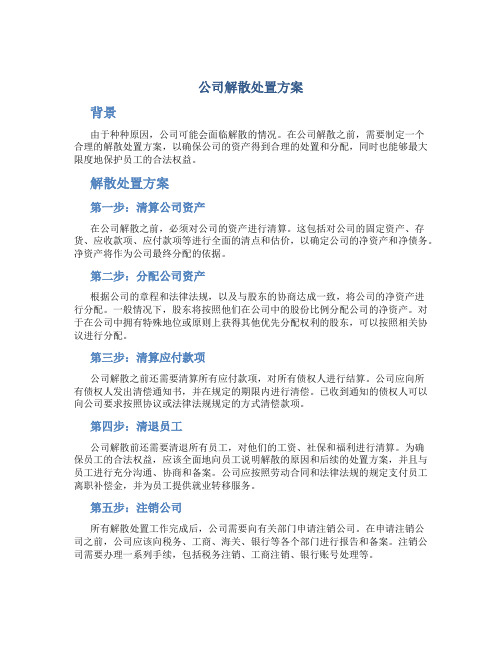 公司解散处置方案

背景

由于种种原因，公司可能会面临解散的情况。在公司解散之前，需要制定一个合理的解散处置方案，以确保公司的资产得到合理的处置和分配，同时也能够最大限度地保护员工的合法权益。

解散处置方案

第一步：清算公司资产

在公司解散之前，必须对公司的资产进行清算。这包括对公司的固定资产、存货、应收款项、应付款项等进行全面的清点和估价，以确定公司的净资产和净债务。净资产将作为公司最终分配的依据。

第二步：分配公司资产

根据公司的章程和法律法规，以及与股东的协商达成一致，将公司的净资产进行分配。一般情况下，股东将按照他们在公司中的股份比例分配公司的净资产。对于在公司中拥有特殊地位或原则上获得其他优先分配权利的股东，可以按照相关协议进行分配。

第三步：清算应付款项

公司解散之前还需要清算所有应付款项，对所有债权人进行结算。公司应向所有债权人发出清偿通知书，并在规定的期限内进行清偿。已收到通知的债权人可以向公司要求按照协议或法律法规规定的方式清偿款项。

第四步：清退员工

公司解散前还需要清退所有员工，对他们的工资、社保和福利进行清算。为确保员工的合法权益，应该全面地向员工说明解散的原因和后续的处置方案，并且与员工进行充分沟通、协商和备案。公司应按照劳动合同和法律法规的规定支付员工离职补偿金，并为员工提供就业转移服务。

第五步：注销公司

所有解散处置工作完成后，公司需要向有关部门申请注销公司。在申请注销公司之前，公司应该向税务、工商、海关、银行等各个部门进行报告和备案。注销公司需要办理一系列手续，包括税务注销、工商注销、银行账号处理等。